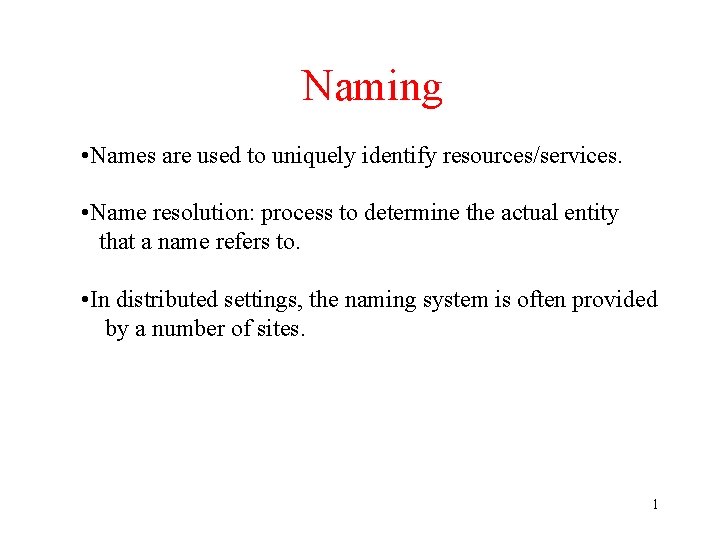 Naming

• Names are used to uniquely identify resources/services.

• Name resolution: process to determine the actual entity that a name refers to.

• In distributed settings, the naming system is often provided by a number of sites.

1